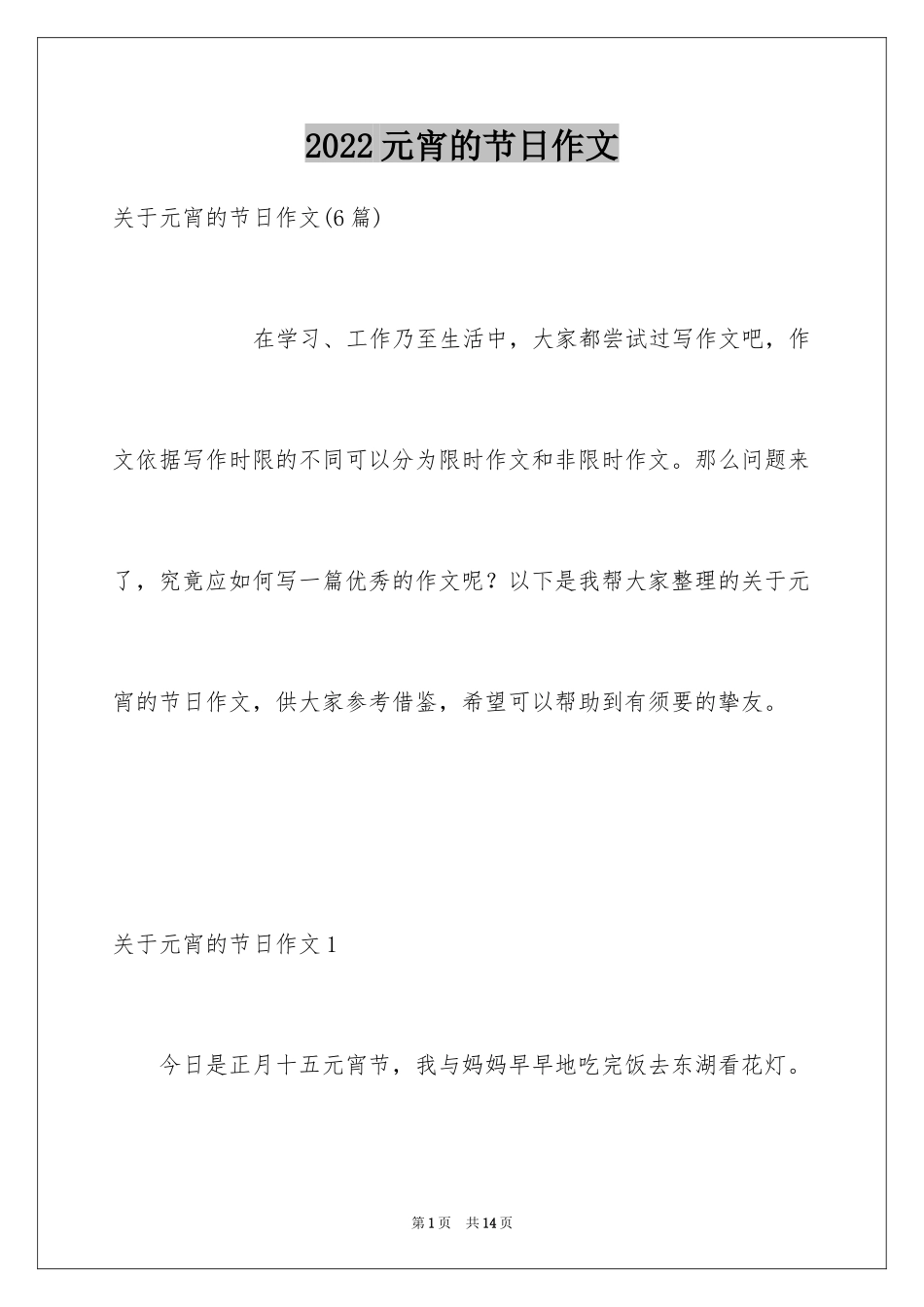 2022元宵的节日作文

关于元宵的节日作文(6篇)

在学习、工作乃至生活中，大家都尝试过写作文吧，作文依据写作时限的不同可以分为限时作文和非限时作文。那么问题来了，究竟应如何写一篇优秀的作文呢？以下是我帮大家整理的关于元宵的节日作文，供大家参考借鉴，希望可以帮助到有须要的挚友。

关于元宵的节日作文1

今日是正月十五元宵节，我与妈妈早早地吃完饭去东湖看花灯。

第1页 共14页